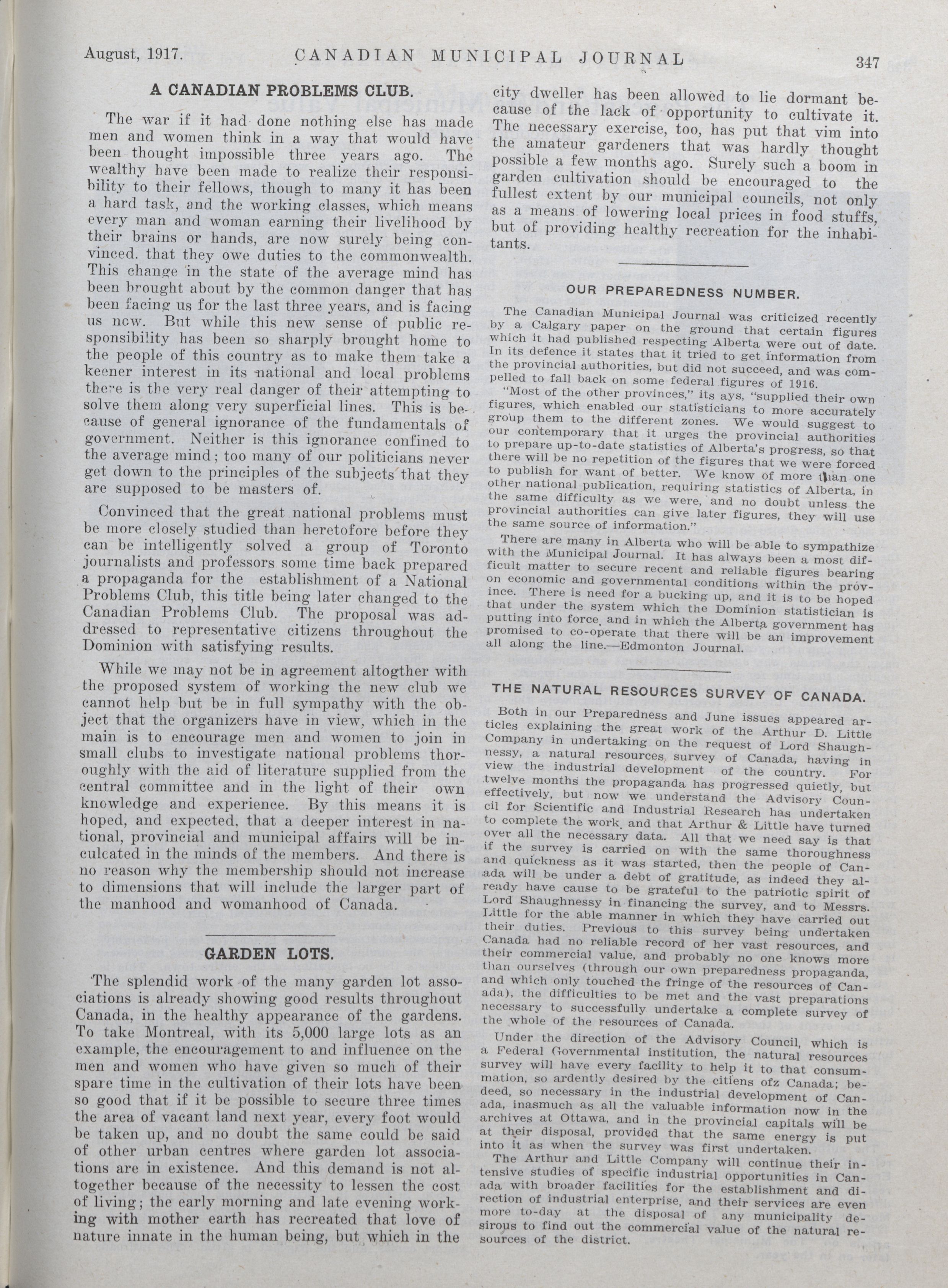 August, 1917. CANADIAN MUNICIPAL JOURNAL 347

A CANADIAN PROBLEMS CLUB.

The war if it had done nothing else has made men and women think in a way that would have been thought impossible three years ago. The wealthy have been made to realize their responsibility to their fellows, though to many it has been a hard task, and the working classes, which means every man and woman earning their livelihood by their brains or hands, are now surely being convinced. that they owe duties to the commonwealth. This change in the state of the average mind has been brought about by the common danger that has been facing us for the last three years, and is facing us now. But while this new sense of public responsibility has been so sharply brought home to the people of this country as to make them take a keener interest in its national and local problems there is the very real danger of their attempting to solve them along very superficial lines. This is because of general ignorance of the fundamentals of government. Neither is this ignorance confined to the average mind; too many of our politicians never get down to the principles of the subjects that they are supposed to be masters of.

Convinced that the great national problems must be more closely studied than heretofore before they can be intelligently solved a group of Toronto journalists and professors some time back prepared a propaganda for the establishment of a National Problems Club, this title being later changed to the Canadian Problems Club. The proposal was addressed to representative citizens throughout the Dominion with satisfying results.

While we may not be in agreement altogther with the proposed system of working the new club we cannot help but be in full sympathy with the object that the organizers have in view, which in the main is to encourage men and women to join in small clubs to investigate national problems thoroughly with the aid of literature supplied from the central committee and in the light of their own knowledge and experience. By this means it is hoped, and expected, that a deeper interest in national, provincial and municipal affairs will be inculcated in the minds of the members. And there is no reason why the membership should not increase to dimensions that will include the larger part of the manhood and womanhood of Canada.

GARDEN LOTS.

The splendid work of the many garden lot associations is already showing good results throughout Canada, in the healthy appearance of the gardens. To take Montreal, with its 5,000 large lots as an example, the encouragement to and influence on the men and women who have given so much of their spare time in the cultivation of their lots have been so good that if it be possible to secure three times the area of vacant land next year, every foot would be taken up, and no doubt the same could be said of other urban centres where garden lot associations are in existence. And this demand is not altogether because of the necessity to lessen the cost of living; the early morning and late evening working with mother earth has recreated that love of nature innate in the human being, but which in the city dweller has been allowed to lie dormant because of the lack of opportunity to cultivate it. The necessary exercise, too, has put that vim into the amateur gardeners that was hardly thought possible a few months ago. Surely such a boom in garden cultivation should be encouraged to the fullest extent by our municipal councils, not only as a means of lowering local prices in food stuffs, but of providing healthy recreation for the inhabitants.

OUR PREPAREDNESS NUMBER.

The Canadian Municipal Journal was criticized recently by a Calgary paper on the ground that certain figures which it had published respecting Alberta were out of date. In its defence it states that it tried to get information from the provincial authorities, but did not succeed, and was compelled to fall back on some federal figures of 1916.

"Most of the other provinces," its ays, "supplied their own figures, which enabled our statisticians to more accurately group them to the different zones. We would suggest to our contemporary that it urges the provincial authorities to prepare up-to-date statistics of Alberta's progress, so that there will be no repetition of the figures that we were forced to publish for want of better. We know of more than one other national publication, requiring statistics of Alberta, in the same difficulty as we were, and no doubt unless the provincial authorities can give later figures, they will use the same source of information."

There are many in Alberta who will be able to sympathize with the Municipal Journal. It has always been a most difficult matter to secure recent and reliable figures bearing on economic and governmental conditions within the province. There is need for a bucking up, and it is to be hoped that under the system which the Dominion statistician is putting into force, and in which the Alberta government has promised to co-operate that there will be an improvement all along the line.—Edmonton Journal.

THE NATURAL RESOURCES SURVEY OF CANADA.

Both in our Preparedness and June issues appeared articles explaining the great work of the Arthur D. Little Company in undertaking on the request of Lord Shaughnessy, a natural resources survey of Canada, having in view the industrial development of the country. For twelve months the propaganda has progressed quietly, but effectively, but now we understand the Advisory Council for Scientific and Industrial Research has undertaken to complete the work, and that Arthur & Little have turned over all the necessary data. All that we need say is that if the survey is carried on with the same thoroughness and quickness as it was started, then the people of Canada will be under a debt of gratitude, as indeed they already have cause to be grateful to the patriotic spirit of Lord Shaughnessy in financing the survey, and to Messrs. Little for the able manner in which they have carried out their duties. Previous to this survey being undertaken Canada had no reliable record of her vast resources, and their commercial value, and probably no one knows more than ourselves (through our own preparedness propaganda, and which only touched the fringe of the resources of Canada), the difficulties to be met and the vast preparations necessary to successfully undertake a complete survey of the whole of the resources of Canada.

Under the direction of the Advisory Council, which is a Federal Governmental institution, the natural resources survey will have every facility to help it to that consummation, so ardently desired by the citiens ofz Canada; bedeed, so necessary in the industrial development of Canada, inasmuch as all the valuable information now in the archives at Ottawa, and in the provincial capitals will be at their disposal, provided that the same energy is put into it as when the survey was first undertaken.

The Arthur and Little Company will continue their intensive studies of specific industrial opportunities in Canada with broader facilities for the establishment and direction of industrial enterprise, and their services are even more to-day at the disposal of any municipality desirous to find out the commercial value of the natural resources of the district.